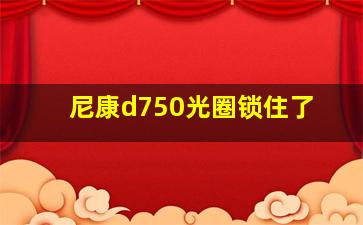 尼康d750光圈锁住了